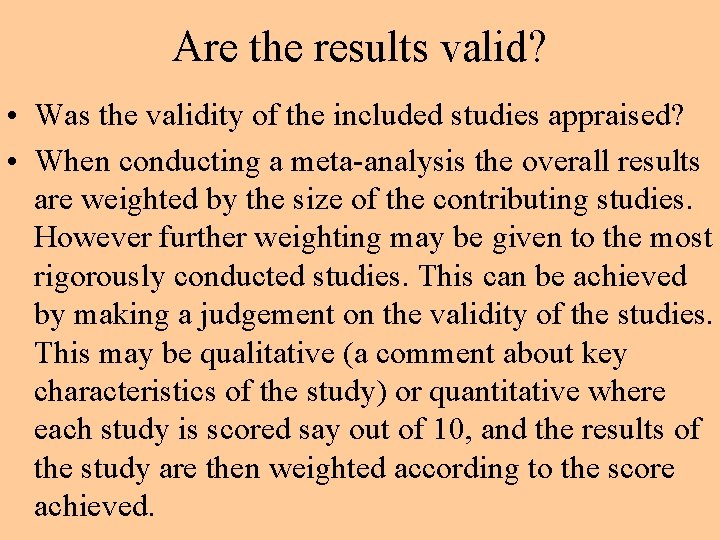 Are the results valid?

• Was the validity of the included studies appraised?

• When conducting a meta-analysis the overall results are weighted by the size of the contributing studies. However further weighting may be given to the most rigorously conducted studies. This can be achieved by making a judgement on the validity of the studies. This may be qualitative (a comment about key characteristics of the study) or quantitative where each study is scored say out of 10, and the results of the study are then weighted according to the score achieved.